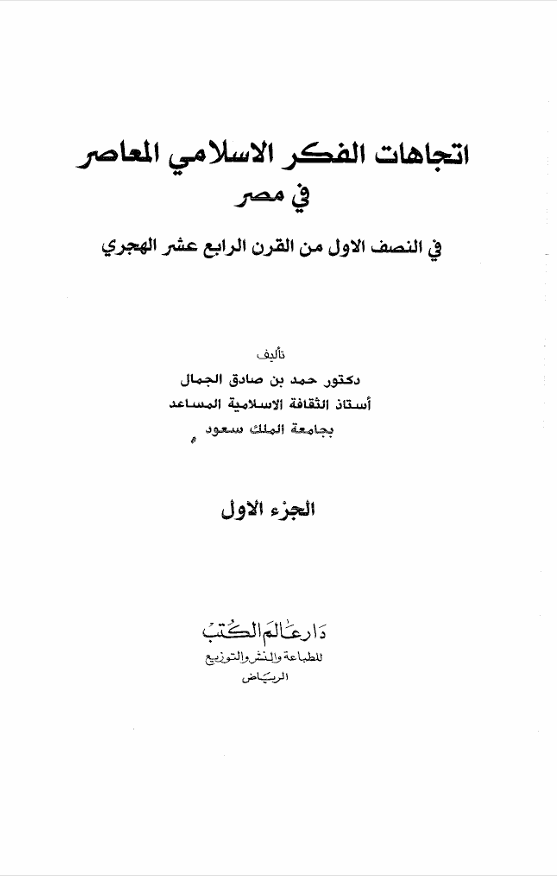 اتجاهات الفكر الاسلامي المعاصر
في مصر
في النصف الاول من القرن الرابع عشر الهجري

تأليف
دكتور حمد بن صادق الجمال
أستاذ الثقافة الاسلامية المساعد
بجامعة الملك سعود

الجزء الاول

دار عالم الكتب
للطباعة والنشر والتوزيع
الرياض